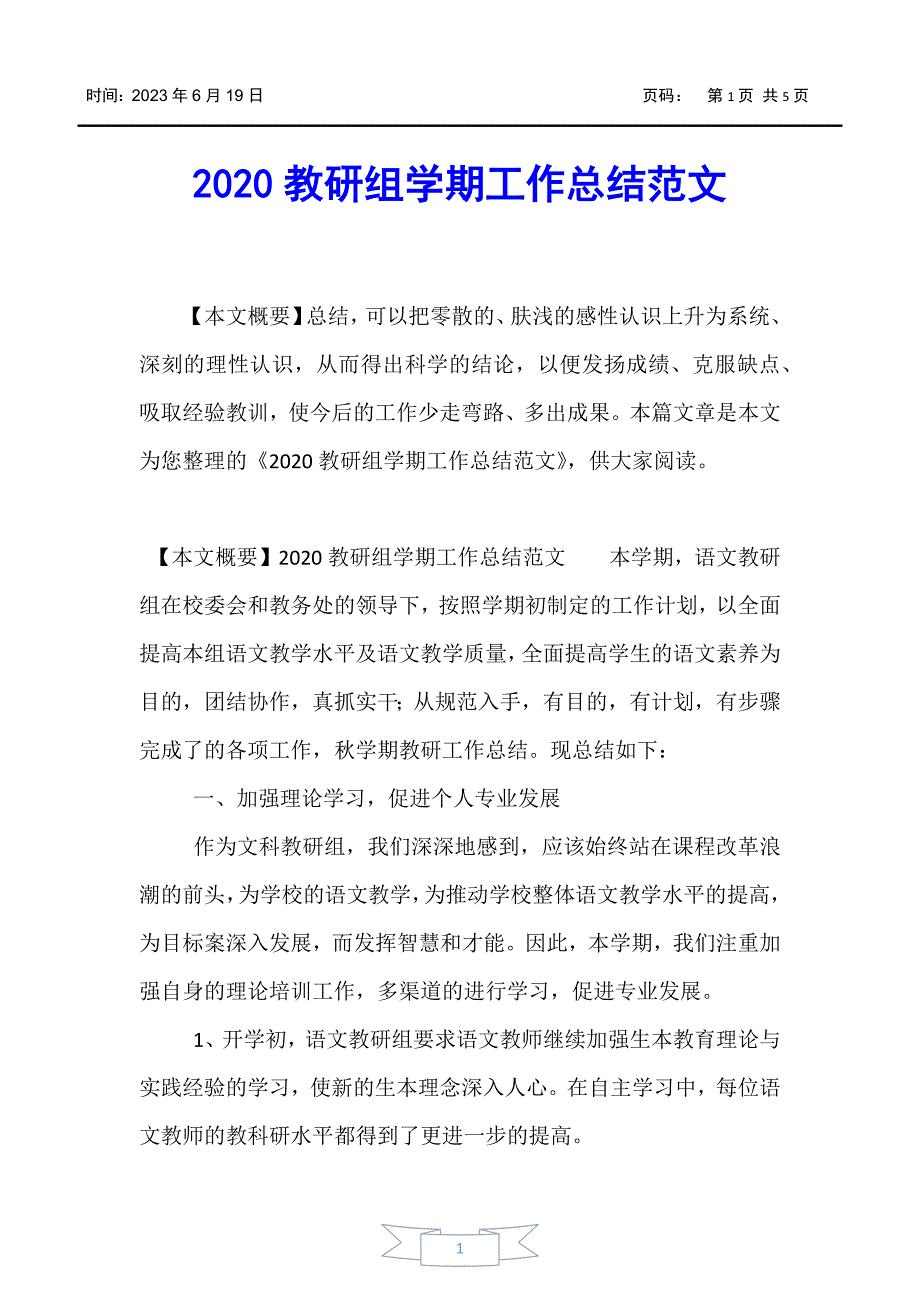 时间：2023年6月19日　　　　页码：　第1页 共5页

2020教研组学期工作总结范文

【本文概要】总结，可以把零散的、肤浅的感性认识上升为系统、深刻的理性认识，从而得出科学的结论，以便发扬成绩、克服缺点、吸取经验教训，使今后的工作少走弯路、多出成果。本篇文章是本文为您整理的《2020教研组学期工作总结范文》，供大家阅读。

【本文概要】2020教研组学期工作总结范文　　本学期，语文教研组在校委会和教务处的领导下，按照学期初制定的工作计划，以全面提高本组语文教学水平及语文教学质量，全面提高学生的语文素养为目的，团结协作，真抓实干；从规范入手，有目的，有计划，有步骤完成了的各项工作，秋学期教研工作总结。现总结如下：

一、加强理论学习，促进个人专业发展

作为文科教研组，我们深深地感到，应该始终站在课程改革浪潮的前头，为学校的语文教学，为推动学校整体语文教学水平的提高，为目标案深入发展，而发挥智慧和才能。因此，本学期，我们注重加强自身的理论培训工作，多渠道的进行学习，促进专业发展。

1、开学初，语文教研组要求语文教师继续加强生本教育理论与实践经验的学习，使新的生本理念深入人心。在自主学习中，每位语文教师的教科研水平都得到了更进一步的提高。

1